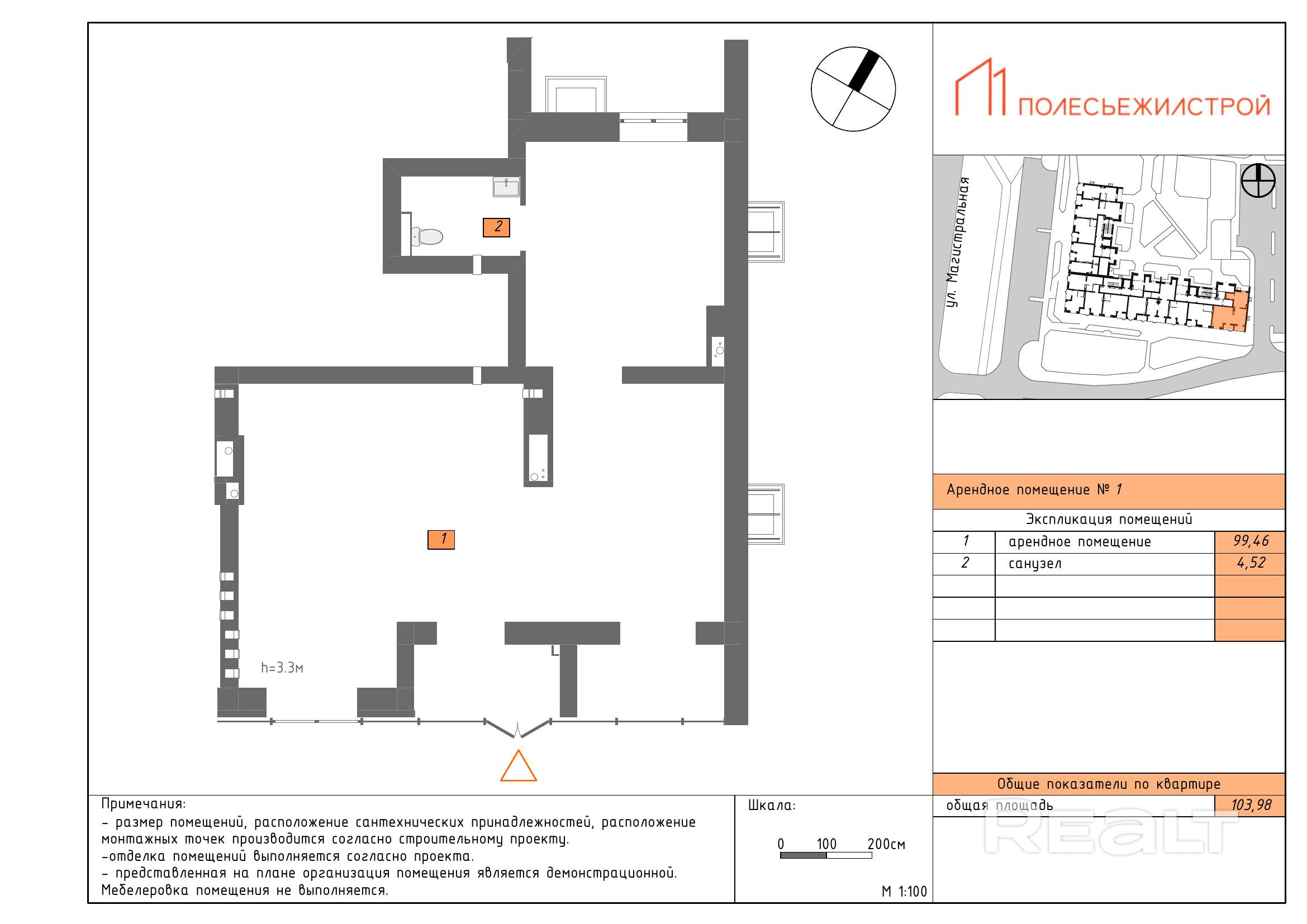 2

1

h=3.3м

ПОЛЕСЬЕЖИЛСТРОЙ

ул. Магистральная

Арендное помещение № 1

Экспликация помещений

| 1 | арендное помещение | 99,46 |
|---|---|---|
| 2 | санузел | 4,52 |
| | | |
| | | |
| | | |

Общие показатели по квартире

общая площадь 103,98

REALT

Примечания:
- размер помещений, расположение сантехнических принадлежностей, расположение монтажных точек производится согласно строительному проекту.
-отделка помещений выполняется согласно проекта.
- представленная на плане организация помещения является демонстрационной. Мебелеровка помещения не выполняется.

Шкала:

0 100 200см

М 1:100